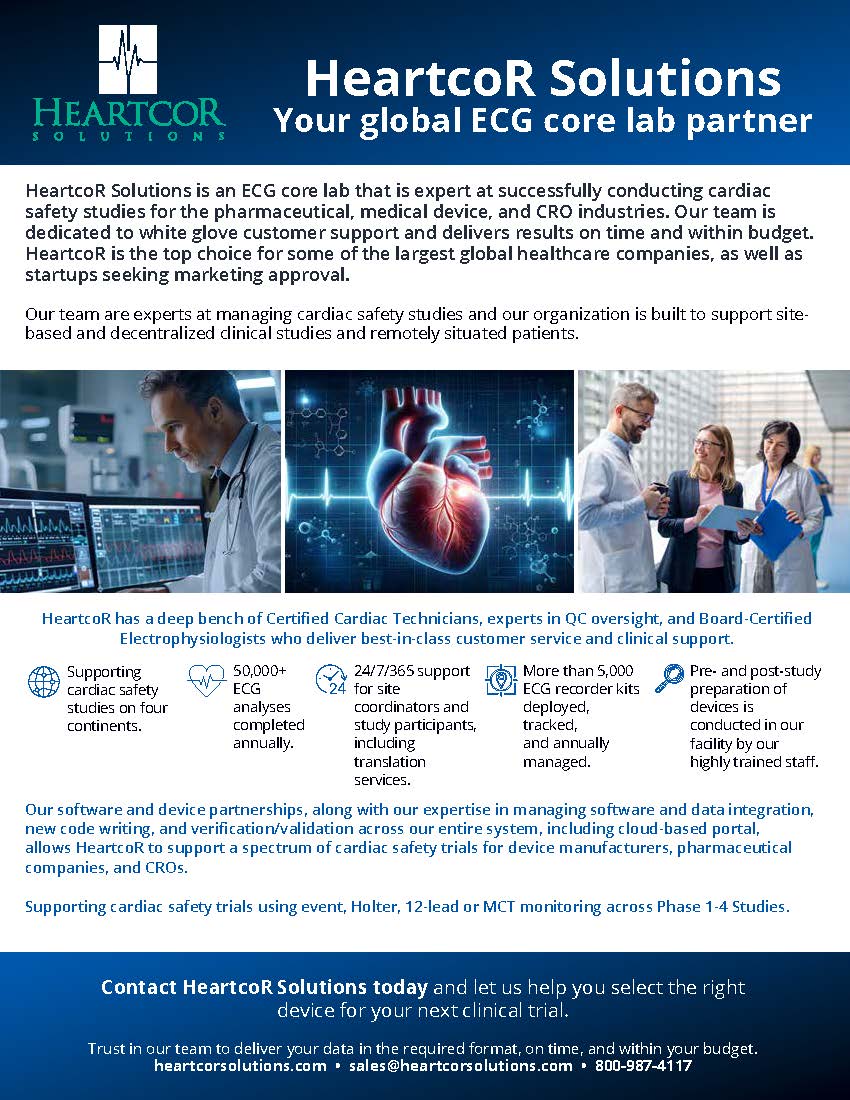 HEARTCOR
SOLUTIONS

HeartcoR Solutions
Your global ECG core lab partner

HeartcoR Solutions is an ECG core lab that is expert at successfully conducting cardiac safety studies for the pharmaceutical, medical device, and CRO industries. Our team is dedicated to white glove customer support and delivers results on time and within budget. HeartcoR is the top choice for some of the largest global healthcare companies, as well as startups seeking marketing approval.

Our team are experts at managing cardiac safety studies and our organization is built to support site-based and decentralized clinical studies and remotely situated patients.

HeartcoR has a deep bench of Certified Cardiac Technicians, experts in QC oversight, and Board-Certified Electrophysiologists who deliver best-in-class customer service and clinical support.

Supporting cardiac safety studies on four continents.

50,000+ ECG analyses completed annually.

24
24/7/365 support for site coordinators and study participants, including translation services.

More than 5,000 ECG recorder kits deployed, tracked, and annually managed.

Pre- and post-study preparation of devices is conducted in our facility by our highly trained staff.

Our software and device partnerships, along with our expertise in managing software and data integration, new code writing, and verification/validation across our entire system, including cloud-based portal, allows HeartcoR to support a spectrum of cardiac safety trials for device manufacturers, pharmaceutical companies, and CROs.

Supporting cardiac safety trials using event, Holter, 12-lead or MCT monitoring across Phase 1-4 Studies.

Contact HeartcoR Solutions today and let us help you select the right device for your next clinical trial.

Trust in our team to deliver your data in the required format, on time, and within your budget.
heartcorsolutions.com • sales@heartcorsolutions.com • 800-987-4117